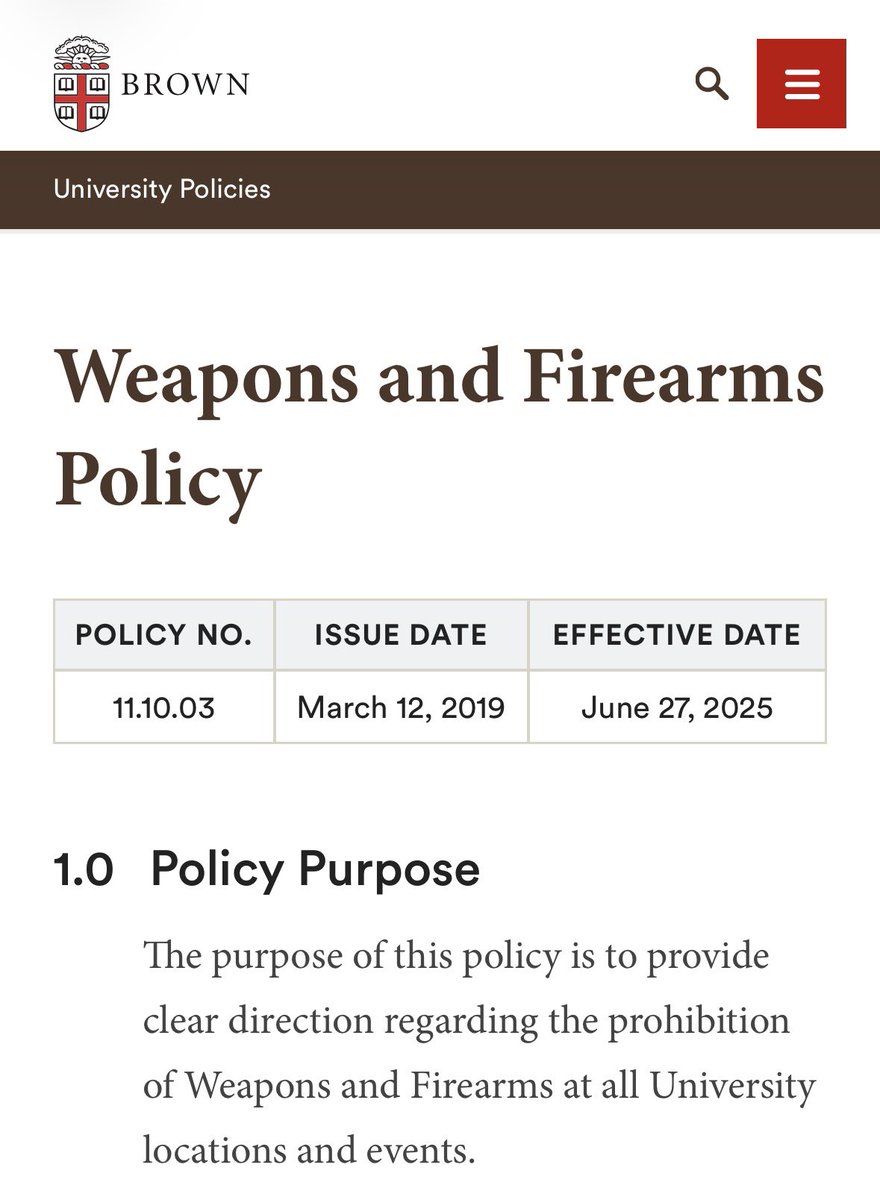 BROWN

University Policies

Weapons and Firearms Policy

| POLICY NO. | ISSUE DATE | EFFECTIVE DATE |
|---|---|---|
| 11.10.03 | March 12, 2019 | June 27, 2025 |

1.0 Policy Purpose

The purpose of this policy is to provide clear direction regarding the prohibition of Weapons and Firearms at all University locations and events.